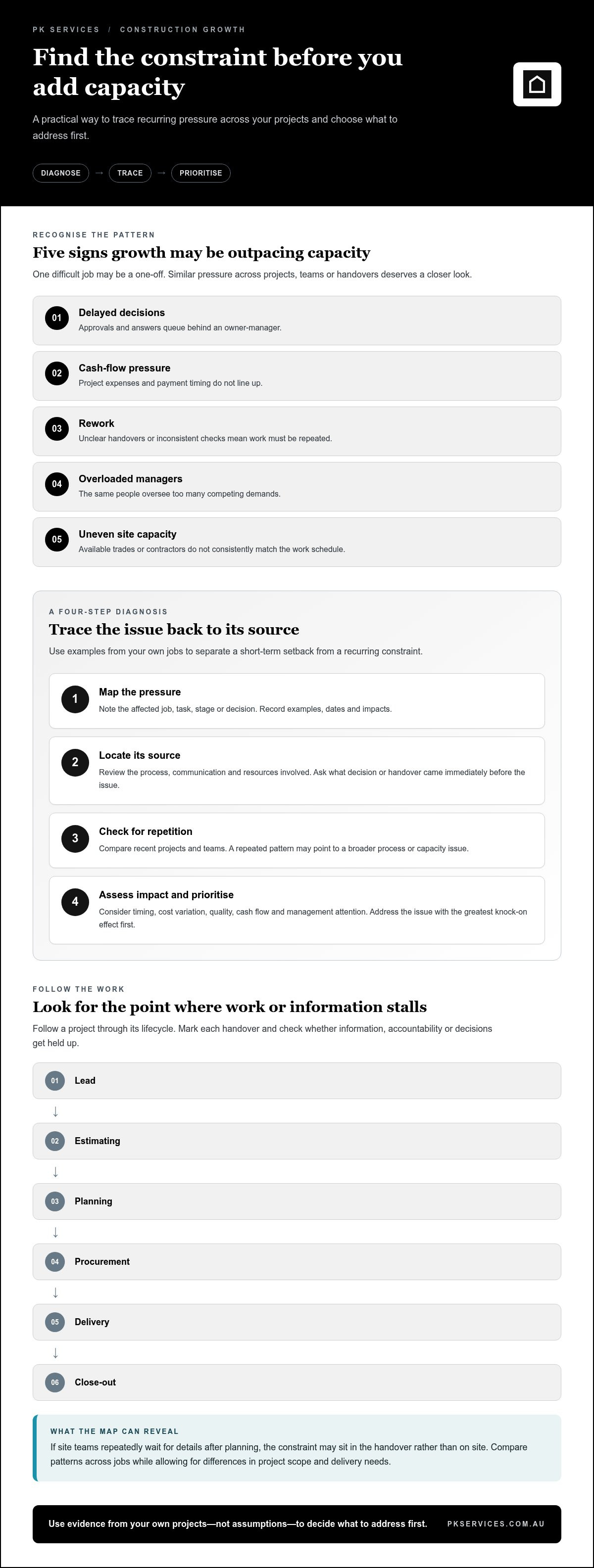 PK SERVICES / CONSTRUCTION GROWTH

Find the constraint before you add capacity

A practical way to trace recurring pressure across your projects and choose what to address first.

DIAGNOSE → TRACE → PRIORITISE

RECOGNISE THE PATTERN

Five signs growth may be outpacing capacity

One difficult job may be a one-off. Similar pressure across projects, teams or handovers deserves a closer look.

01 Delayed decisions
Approvals and answers queue behind an owner-manager.

02 Cash-flow pressure
Project expenses and payment timing do not line up.

03 Rework
Unclear handovers or inconsistent checks mean work must be repeated.

04 Overloaded managers
The same people oversee too many competing demands.

05 Uneven site capacity
Available trades or contractors do not consistently match the work schedule.

A FOUR-STEP DIAGNOSIS

Trace the issue back to its source

Use examples from your own jobs to separate a short-term setback from a recurring constraint.

1 Map the pressure
Note the affected job, task, stage or decision. Record examples, dates and impacts.

2 Locate its source
Review the process, communication and resources involved. Ask what decision or handover came immediately before the issue.

3 Check for repetition
Compare recent projects and teams. A repeated pattern may point to a broader process or capacity issue.

4 Assess impact and prioritise
Consider timing, cost variation, quality, cash flow and management attention. Address the issue with the greatest knock-on effect first.

FOLLOW THE WORK

Look for the point where work or information stalls

Follow a project through its lifecycle. Mark each handover and check whether information, accountability or decisions get held up.

01 Lead
↓
02 Estimating
↓
03 Planning
↓
04 Procurement
↓
05 Delivery
↓
06 Close-out

WHAT THE MAP CAN REVEAL

If site teams repeatedly wait for details after planning, the constraint may sit in the handover rather than on site. Compare patterns across jobs while allowing for differences in project scope and delivery needs.

Use evidence from your own projects—not assumptions—to decide what to address first.

PKSERVICES.COM.AU